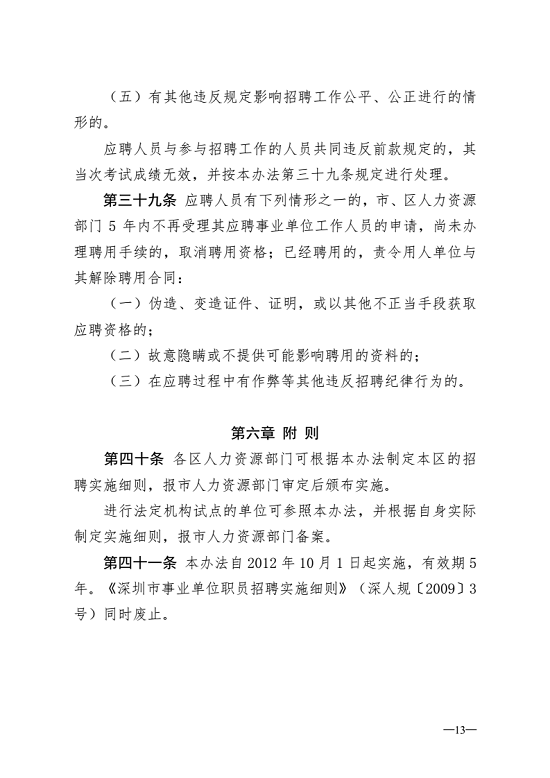 （五）有其他违反规定影响招聘工作公平、公正进行的情形的。

应聘人员与参与招聘工作的人员共同违反前款规定的，其当次考试成绩无效，并按本办法第三十九条规定进行处理。

第三十九条 应聘人员有下列情形之一的，市、区人力资源部门 5 年内不再受理其应聘事业单位工作人员的申请，尚未办理聘用手续的，取消聘用资格；已经聘用的，责令用人单位与其解除聘用合同：

（一）伪造、变造证件、证明，或以其他不正当手段获取应聘资格的；

（二）故意隐瞒或不提供可能影响聘用的资料的；

（三）在应聘过程中有作弊等其他违反招聘纪律行为的。

第六章 附 则

第四十条 各区人力资源部门可根据本办法制定本区的招聘实施细则，报市人力资源部门审定后颁布实施。

进行法定机构试点的单位可参照本办法，并根据自身实际制定实施细则，报市人力资源部门备案。

第四十一条 本办法自 2012 年 10 月 1 日起实施，有效期 5 年。《深圳市事业单位职员招聘实施细则》（深人规〔2009〕3 号）同时废止。

—13—